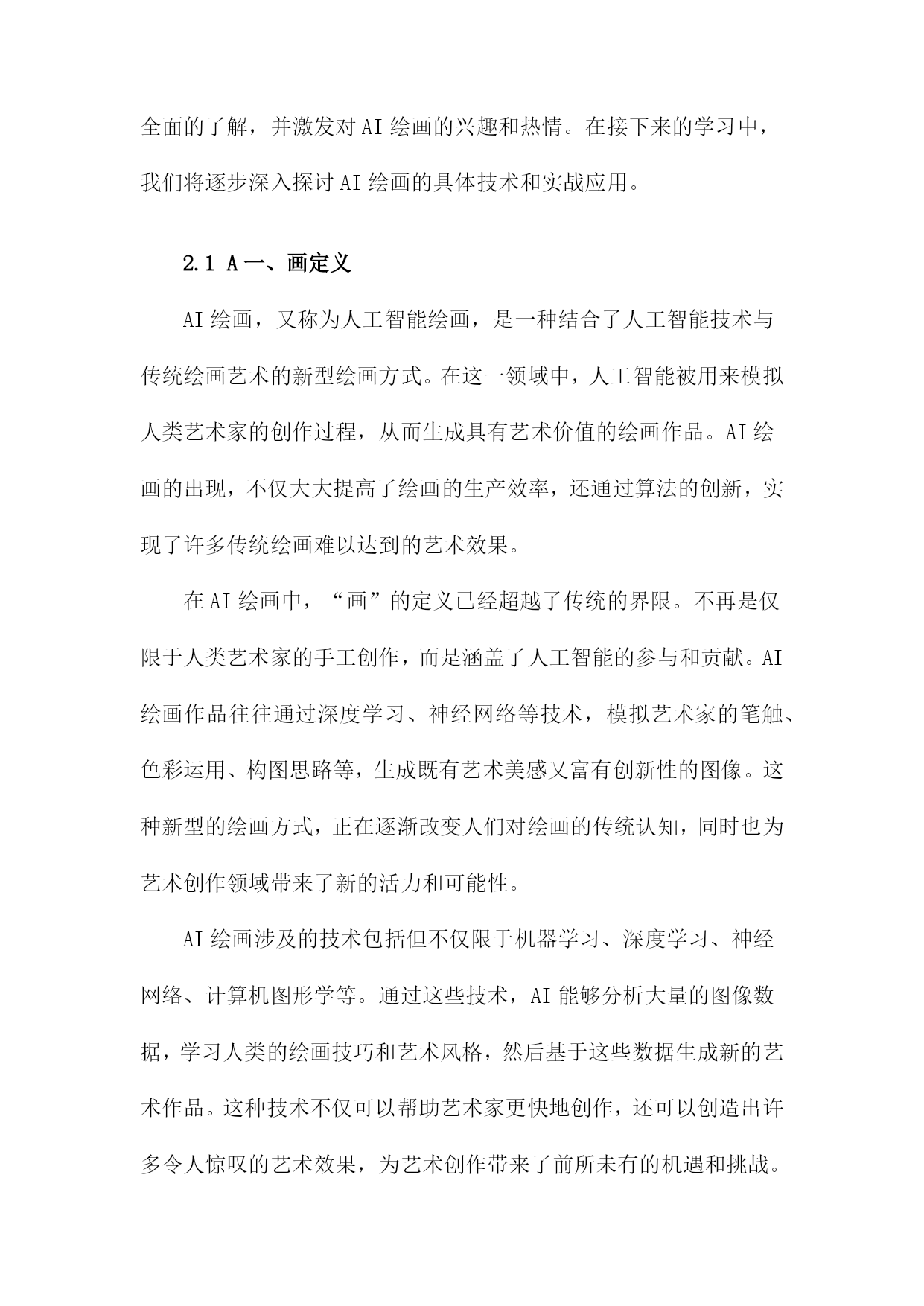 全面的了解，并激发对AI绘画的兴趣和热情。在接下来的学习中，我们将逐步深入探讨AI绘画的具体技术和实战应用。

2.1 A一、画定义

AI绘画，又称为人工智能绘画，是一种结合了人工智能技术与传统绘画艺术的新型绘画方式。在这一领域中，人工智能被用来模拟人类艺术家的创作过程，从而生成具有艺术价值的绘画作品。AI绘画的出现，不仅大大提高了绘画的生产效率，还通过算法的创新，实现了许多传统绘画难以达到的艺术效果。

在AI绘画中，“画”的定义已经超越了传统的界限。不再是仅限于人类艺术家的手工创作，而是涵盖了人工智能的参与和贡献。AI绘画作品往往通过深度学习、神经网络等技术，模拟艺术家的笔触、色彩运用、构图思路等，生成既有艺术美感又富有创新性的图像。这种新型的绘画方式，正在逐渐改变人们对绘画的传统认知，同时也为艺术创作领域带来了新的活力和可能性。

AI绘画涉及的技术包括但不仅限于机器学习、深度学习、神经网络、计算机图形学等。通过这些技术，AI能够分析大量的图像数据，学习人类的绘画技巧和艺术风格，然后基于这些数据生成新的艺术作品。这种技术不仅可以帮助艺术家更快地创作，还可以创造出许多令人惊叹的艺术效果，为艺术创作带来了前所未有的机遇和挑战。